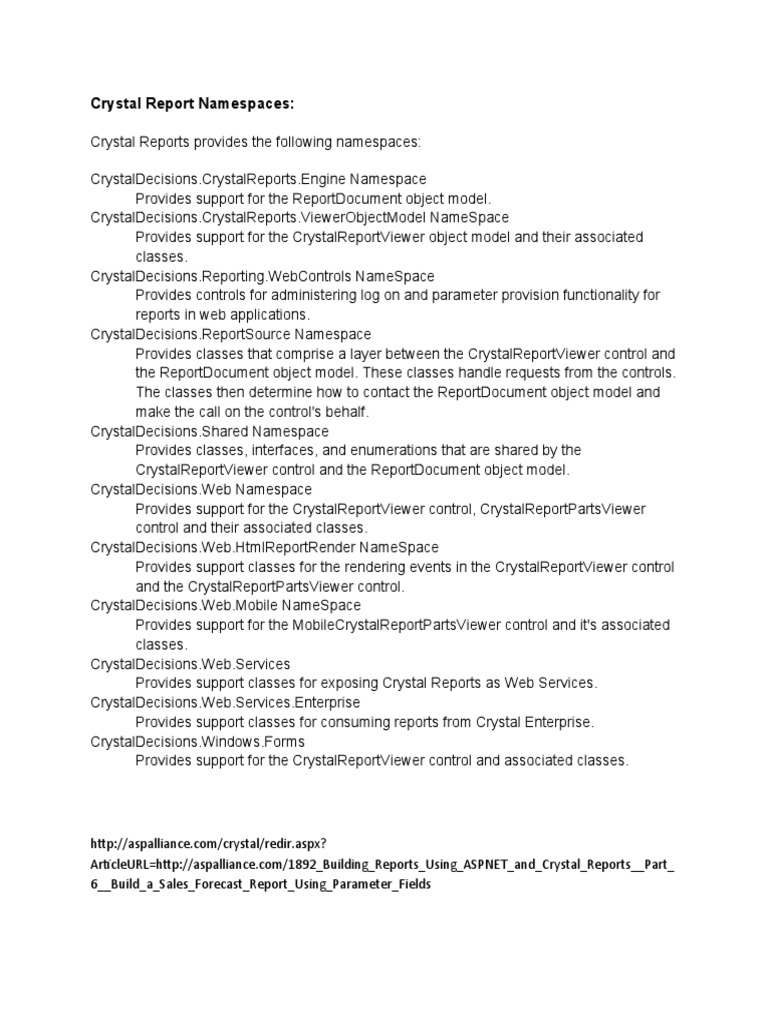 Crystal Report Namespaces:

Crystal Reports provides the following namespaces:

CrystalDecisions.CrystalReports.Engine Namespace
Provides support for the ReportDocument object model.
CrystalDecisions.CrystalReports.ViewerObjectModel NameSpace
Provides support for the CrystalReportViewer object model and their associated classes.
CrystalDecisions.Reporting.WebControls NameSpace
Provides controls for administering log on and parameter provision functionality for reports in web applications.
CrystalDecisions.ReportSource Namespace
Provides classes that comprise a layer between the CrystalReportViewer control and the ReportDocument object model. These classes handle requests from the controls. The classes then determine how to contact the ReportDocument object model and make the call on the control's behalf.
CrystalDecisions.Shared Namespace
Provides classes, interfaces, and enumerations that are shared by the CrystalReportViewer control and the ReportDocument object model.
CrystalDecisions.Web Namespace
Provides support for the CrystalReportViewer control, CrystalReportPartsViewer control and their associated classes.
CrystalDecisions.Web.HtmlReportRender NameSpace
Provides support classes for the rendering events in the CrystalReportViewer control and the CrystalReportPartsViewer control.
CrystalDecisions.Web.Mobile NameSpace
Provides support for the MobileCrystalReportPartsViewer control and it's associated classes.
CrystalDecisions.Web.Services
Provides support classes for exposing Crystal Reports as Web Services.
CrystalDecisions.Web.Services.Enterprise
Provides support classes for consuming reports from Crystal Enterprise.
CrystalDecisions.Windows.Forms
Provides support for the CrystalReportViewer control and associated classes.

http://aspalliance.com/crystal/redir.aspx?ArticleURL=http://aspalliance.com/1892_Building_Reports_Using_ASPNET_and_Crystal_Reports__Part_6__Build_a_Sales_Forecast_Report_Using_Parameter_Fields